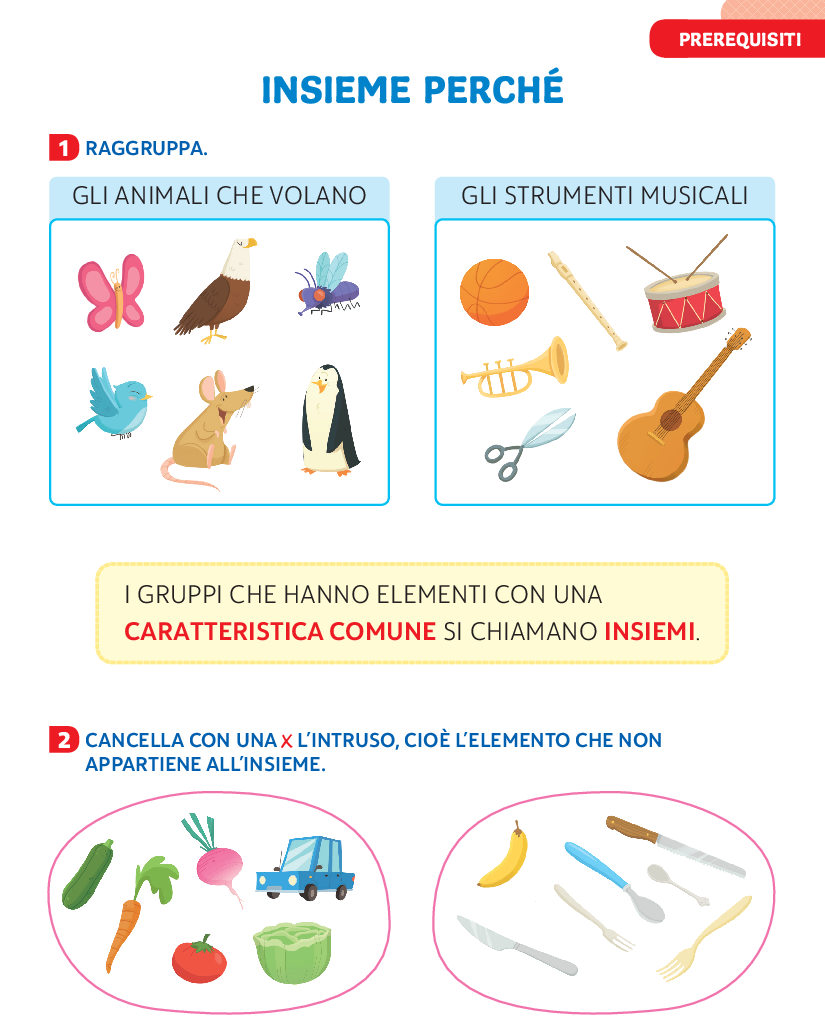 PREREQUISITI

INSIEME PERCHÉ

1 RAGGRUPPA.

GLI ANIMALI CHE VOLANO

GLI STRUMENTI MUSICALI

I GRUPPI CHE HANNO ELEMENTI CON UNA CARATTERISTICA COMUNE SI CHIAMANO INSIEMI.

2 CANCELLA CON UNA X L'INTRUSO, CIOÈ L'ELEMENTO CHE NON APPARTIENE ALL'INSIEME.